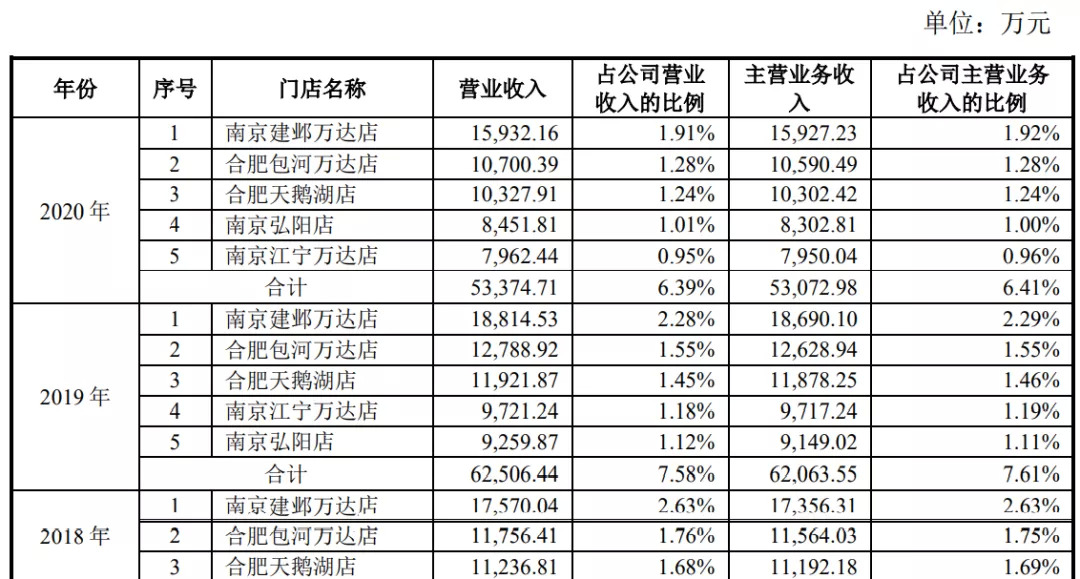 单位：万元

| 年份 | 序号 | 门店名称 | 营业收入 | 占公司营业收入的比例 | 主营业务收入 | 占公司主营业务收入的比例 |
|---|---|---|---|---|---|---|
| 2020年 | 1 | 南京建邺万达店 | 15,932.16 | 1.91% | 15,927.23 | 1.92% |
| | 2 | 合肥包河万达店 | 10,700.39 | 1.28% | 10,590.49 | 1.28% |
| | 3 | 合肥天鹅湖店 | 10,327.91 | 1.24% | 10,302.42 | 1.24% |
| | 4 | 南京弘阳店 | 8,451.81 | 1.01% | 8,302.81 | 1.00% |
| | 5 | 南京江宁万达店 | 7,962.44 | 0.95% | 7,950.04 | 0.96% |
| | 合计 | | 53,374.71 | 6.39% | 53,072.98 | 6.41% |
| 2019年 | 1 | 南京建邺万达店 | 18,814.53 | 2.28% | 18,690.10 | 2.29% |
| | 2 | 合肥包河万达店 | 12,788.92 | 1.55% | 12,628.94 | 1.55% |
| | 3 | 合肥天鹅湖店 | 11,921.87 | 1.45% | 11,878.25 | 1.46% |
| | 4 | 南京江宁万达店 | 9,721.24 | 1.18% | 9,717.24 | 1.19% |
| | 5 | 南京弘阳店 | 9,259.87 | 1.12% | 9,149.02 | 1.11% |
| | 合计 | | 62,506.44 | 7.58% | 62,063.55 | 7.61% |
| 2018年 | 1 | 南京建邺万达店 | 17,570.04 | 2.63% | 17,356.31 | 2.63% |
| | 2 | 合肥包河万达店 | 11,756.41 | 1.76% | 11,564.03 | 1.75% |
| | 3 | 合肥天鹅湖店 | 11,236.81 | 1.68% | 11,192.18 | 1.69% |